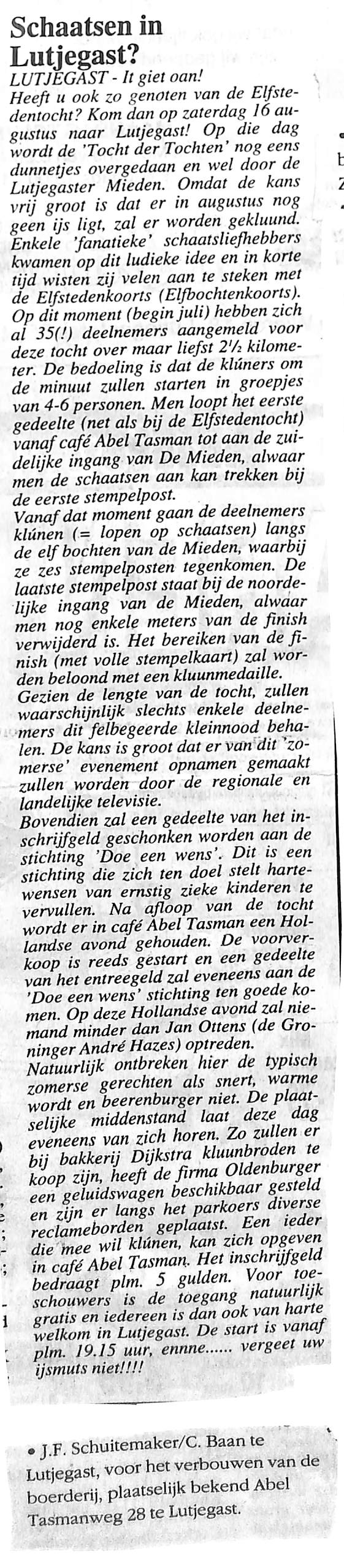 Schaatsen in Lutjegast?

LUTJEGAST - It giet oan!
Heeft u ook zo genoten van de Elfstedentocht? Kom dan op zaterdag 16 augustus naar Lutjegast! Op die dag wordt de 'Tocht der Tochten' nog eens dunnetjes overgedaan en wel door de Lutjegaster Mieden. Omdat de kans vrij groot is dat er in augustus nog geen ijs ligt, zal er worden gekluund. Enkele 'fanatieke' schaatsliefhebbers kwamen op dit ludieke idee en in korte tijd wisten zij velen aan te steken met de Elfstedenkoorts (Elfbochtenkoorts). Op dit moment (begin juli) hebben zich al 35(!) deelnemers aangemeld voor deze tocht over maar liefst 2½ kilometer. De bedoeling is dat de klúners om de minuut zullen starten in groepjes van 4-6 personen. Men loopt het eerste gedeelte (net als bij de Elfstedentocht) vanaf café Abel Tasman tot aan de zuidelijke ingang van De Mieden, alwaar men de schaatsen aan kan trekken bij de eerste stempelpost.
Vanaf dat moment gaan de deelnemers klúnen (= lopen op schaatsen) langs de elf bochten van de Mieden, waarbij ze zes stempelposten tegenkomen. De laatste stempelpost staat bij de noordelijke ingang van de Mieden, alwaar men nog enkele meters van de finish verwijderd is. Het bereiken van de finish (met volle stempelkaart) zal worden beloond met een kluunmedaille.
Gezien de lengte van de tocht, zullen waarschijnlijk slechts enkele deelnemers dit felbegeerde kleinnood behalen. De kans is groot dat er van dit 'zomerse' evenement opnamen gemaakt zullen worden door de regionale en landelijke televisie.
Bovendien zal een gedeelte van het inschrijfgeld geschonken worden aan de stichting 'Doe een wens'. Dit is een stichting die zich ten doel stelt hartewensen van ernstig zieke kinderen te vervullen. Na afloop van de tocht wordt er in café Abel Tasman een Hollandse avond gehouden. De voorverkoop is reeds gestart en een gedeelte van het entreegeld zal eveneens aan de 'Doe een wens' stichting ten goede komen. Op deze Hollandse avond zal niemand minder dan Jan Ottens (de Groninger André Hazes) optreden.
Natuurlijk ontbreken hier de typisch zomerse gerechten als snert, warme wordt en beerenburger niet. De plaatselijke middenstand laat deze dag eveneens van zich horen. Zo zullen er bij bakkerij Dijkstra kluunbroden te koop zijn, heeft de firma Oldenburger een geluidswagen beschikbaar gesteld en zijn er langs het parkoers diverse reclameborden geplaatst. Een ieder die mee wil klúnen, kan zich opgeven in café Abel Tasman. Het inschrijfgeld bedraagt plm. 5 gulden. Voor toeschouwers is de toegang natuurlijk gratis en iedereen is dan ook van harte welkom in Lutjegast. De start is vanaf plm. 19.15 uur, ennne...... vergeet uw ijsmuts niet!!!!

• J.F. Schuitemaker/C. Baan te Lutjegast, voor het verbouwen van de boerderij, plaatselijk bekend Abel Tasmanweg 28 te Lutjegast.